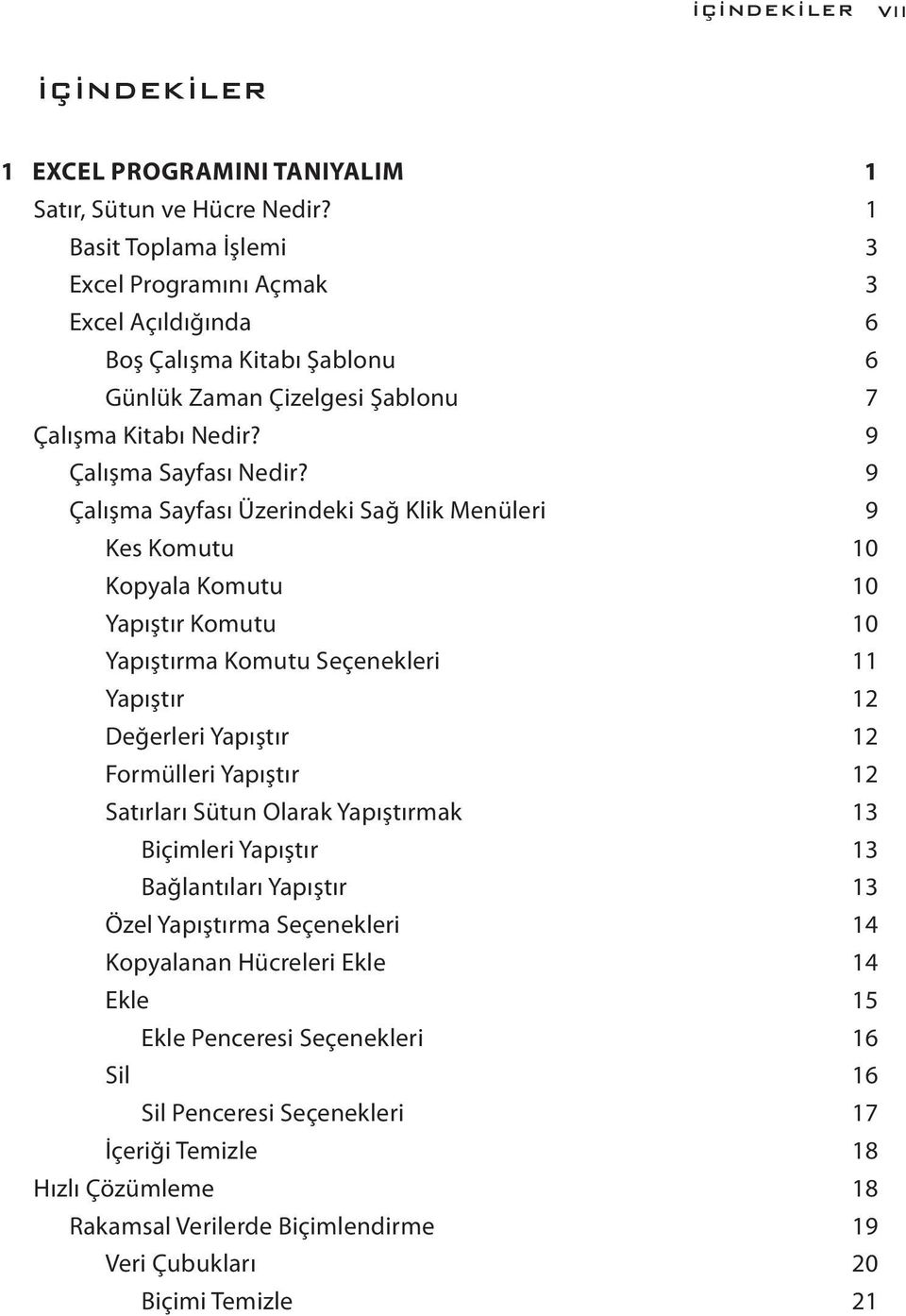 İÇİNDEKİLER VII

İÇİNDEKİLER

1 EXCEL PROGRAMINI TANIYALIM 1
Satır, Sütun ve Hücre Nedir? 1
Basit Toplama İşlemi 3
Excel Programını Açmak 3
Excel Açıldığında 6
Boş Çalışma Kitabı Şablonu 6
Günlük Zaman Çizelgesi Şablonu 7
Çalışma Kitabı Nedir? 9
Çalışma Sayfası Nedir? 9
Çalışma Sayfası Üzerindeki Sağ Klik Menüleri 9
Kes Komutu 10
Kopyala Komutu 10
Yapıştır Komutu 10
Yapıştırma Komutu Seçenekleri 11
Yapıştır 12
Değerleri Yapıştır 12
Formülleri Yapıştır 12
Satırları Sütun Olarak Yapıştırmak 13
Biçimleri Yapıştır 13
Bağlantıları Yapıştır 13
Özel Yapıştırma Seçenekleri 14
Kopyalanan Hücreleri Ekle 14
Ekle 15
Ekle Penceresi Seçenekleri 16
Sil 16
Sil Penceresi Seçenekleri 17
İçeriği Temizle 18
Hızlı Çözümleme 18
Rakamsal Verilerde Biçimlendirme 19
Veri Çubukları 20
Biçimi Temizle 21